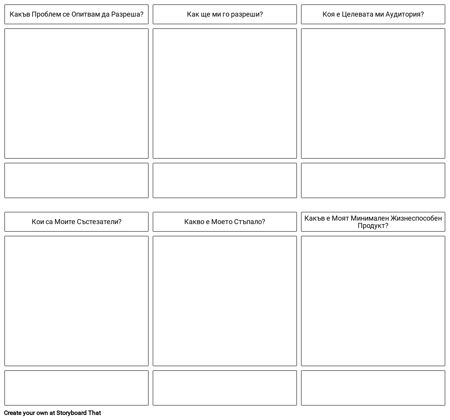 Какъв Проблем се Опитвам да Разреша?

Как ще ми го разреши?

Коя е Целевата ми Аудитория?

Кои са Моите Състезатели?

Какво е Моето Стъпало?

Какъв е Моят Минимален Жизнеспособен Продукт?

Create your own at Storyboard That